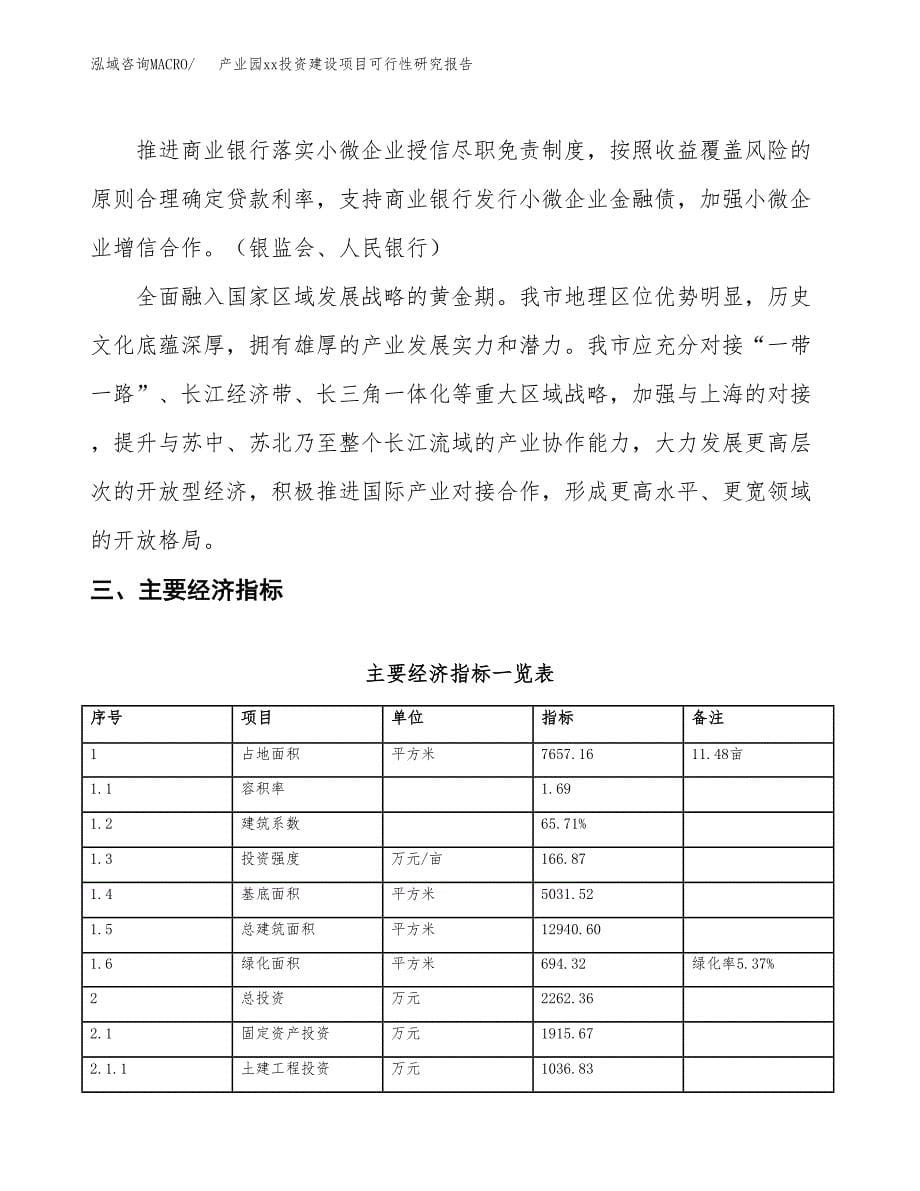 泓域咨询MACRO/　产业园xx投资建设项目可行性研究报告

推进商业银行落实小微企业授信尽职免责制度，按照收益覆盖风险的原则合理确定贷款利率，支持商业银行发行小微企业金融债，加强小微企业增信合作。（银监会、人民银行）

全面融入国家区域发展战略的黄金期。我市地理区位优势明显，历史文化底蕴深厚，拥有雄厚的产业发展实力和潜力。我市应充分对接“一带一路”、长江经济带、长三角一体化等重大区域战略，加强与上海的对接，提升与苏中、苏北乃至整个长江流域的产业协作能力，大力发展更高层次的开放型经济，积极推进国际产业对接合作，形成更高水平、更宽领域的开放格局。

三、主要经济指标

主要经济指标一览表

| 序号 | 项目 | 单位 | 指标 | 备注 |
|---|---|---|---|---|
| 1 | 占地面积 | 平方米 | 7657.16 | 11.48亩 |
| 1.1 | 容积率 | | 1.69 | |
| 1.2 | 建筑系数 | | 65.71% | |
| 1.3 | 投资强度 | 万元/亩 | 166.87 | |
| 1.4 | 基底面积 | 平方米 | 5031.52 | |
| 1.5 | 总建筑面积 | 平方米 | 12940.60 | |
| 1.6 | 绿化面积 | 平方米 | 694.32 | 绿化率5.37% |
| 2 | 总投资 | 万元 | 2262.36 | |
| 2.1 | 固定资产投资 | 万元 | 1915.67 | |
| 2.1.1 | 土建工程投资 | 万元 | 1036.83 | |